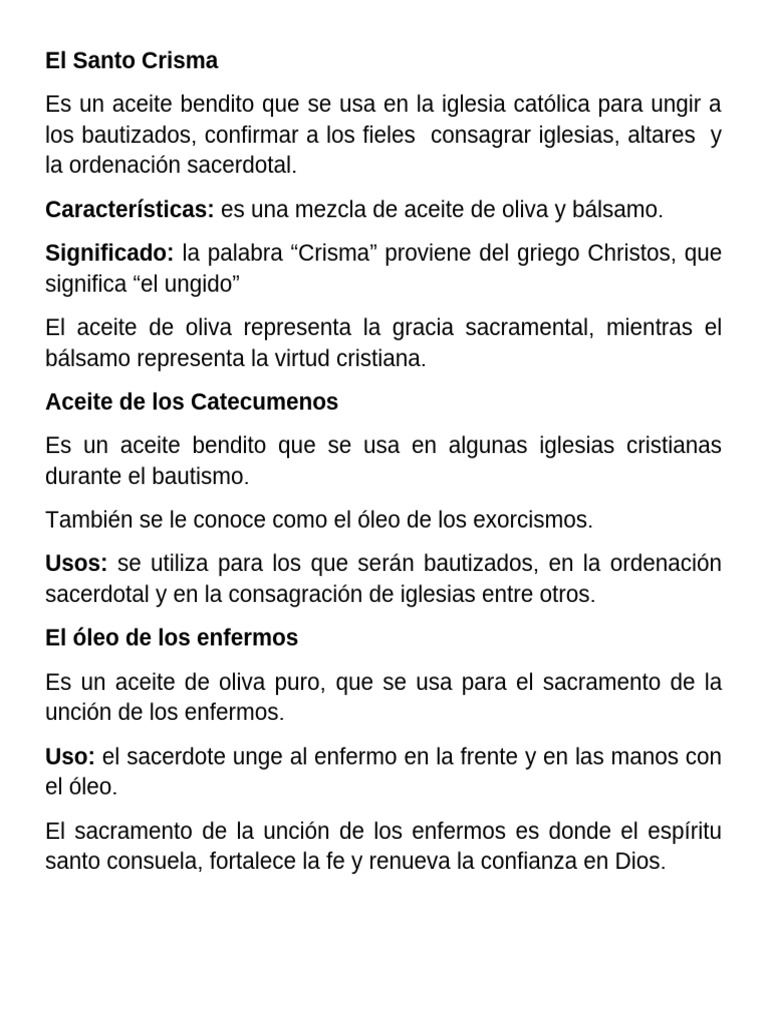 El Santo Crisma

Es un aceite bendito que se usa en la iglesia católica para ungir a los bautizados, confirmar a los fieles consagrar iglesias, altares y la ordenación sacerdotal.

Características: es una mezcla de aceite de oliva y bálsamo.

Significado: la palabra “Crisma” proviene del griego Christos, que significa “el ungido”

El aceite de oliva representa la gracia sacramental, mientras el bálsamo representa la virtud cristiana.

Aceite de los Catecumenos

Es un aceite bendito que se usa en algunas iglesias cristianas durante el bautismo.

También se le conoce como el óleo de los exorcismos.

Usos: se utiliza para los que serán bautizados, en la ordenación sacerdotal y en la consagración de iglesias entre otros.

El óleo de los enfermos

Es un aceite de oliva puro, que se usa para el sacramento de la unción de los enfermos.

Uso: el sacerdote unge al enfermo en la frente y en las manos con el óleo.

El sacramento de la unción de los enfermos es donde el espíritu santo consuela, fortalece la fe y renueva la confianza en Dios.